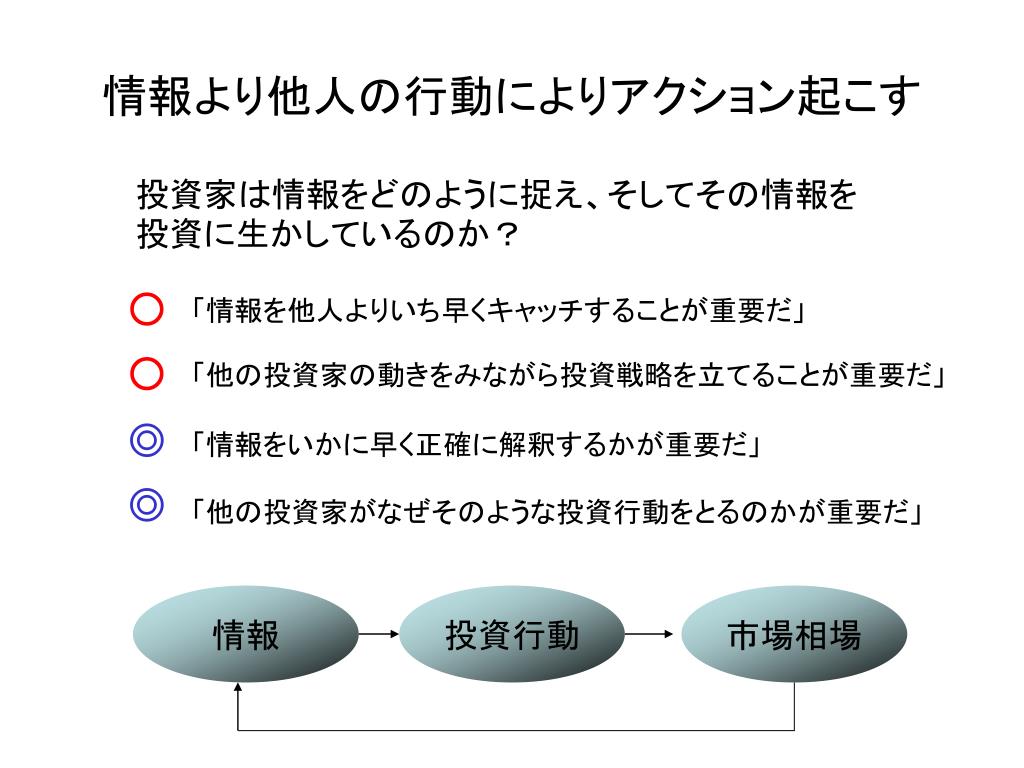 情報より他人の行動によりアクション起こす

投資家は情報をどのように捉え、そしてその情報を投資に生かしているのか？

○ 「情報を他人よりいち早くキャッチすることが重要だ」

○ 「他の投資家の動きをみながら投資戦略を立てることが重要だ」

◎ 「情報をいかに早く正確に解釈するかが重要だ」

◎ 「他の投資家がなぜそのような投資行動をとるのかが重要だ」

情報

投資行動

市場相場